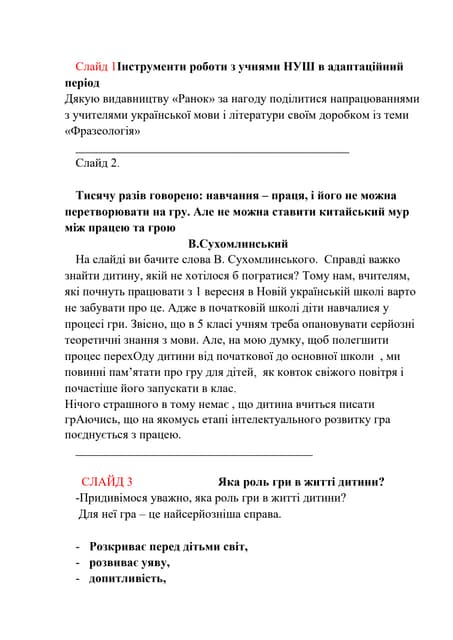 Слайд 1Інструменти роботи з учнями НУШ в адаптаційний період
Дякую видавництву «Ранок» за нагоду поділитися напрацюваннями з учителями української мови і літератури своїм доробком із теми «Фразеологія»

Слайд 2.

Тисячу разів говорено: навчання – праця, і його не можна перетворювати на гру. Але не можна ставити китайський мур між працею та грою
В.Сухомлинський
На слайді ви бачите слова В. Сухомлинського. Справді важко знайти дитину, якій не хотілося б погратися? Тому нам, вчителям, які почнуть працювати з 1 вересня в Новій українській школі варто не забувати про це. Адже в початковій школі діти навчалися у процесі гри. Звісно, що в 5 класі учням треба опановувати серйозні теоретичні знання з мови. Але, на мою думку, щоб полегшити процес перехОду дитини від початкової до основної школи , ми повинні пам'ятати про гру для дітей, як ковток свіжого повітря і почастіше його запускати в клас.
Нічого страшного в тому немає , що дитина вчиться писати грАючись, що на якомусь етапі інтелектуального розвитку гра поєднується з працею.

СЛАЙД 3 Яка роль гри в житті дитини?
-Придивімося уважно, яка роль гри в житті дитини?
Для неї гра – це найсерйозніша справа.

- Розкриває перед дітьми світ,
- розвиває уяву,
- допитливість,